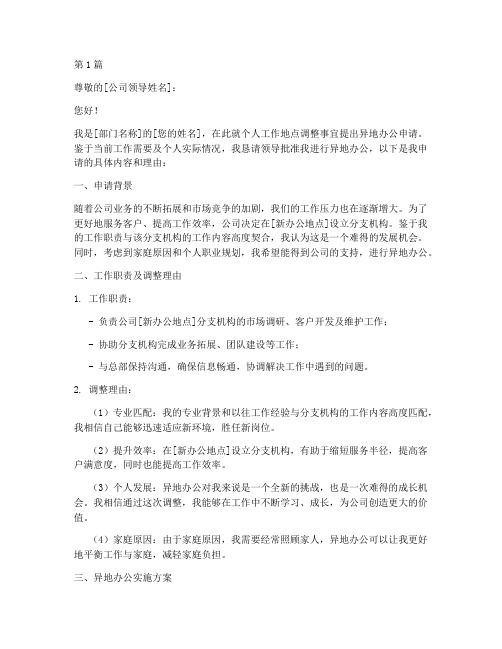 第1篇

尊敬的[公司领导姓名]：

您好！

我是[部门名称]的[您的姓名]，在此就个人工作地点调整事宜提出异地办公申请。鉴于当前工作需要及个人实际情况，我恳请领导批准我进行异地办公，以下是我申请的具体内容和理由：

一、申请背景

随着公司业务的不断拓展和市场竞争的加剧，我们的工作压力也在逐渐增大。为了更好地服务客户、提高工作效率，公司决定在[新办公地点]设立分支机构。鉴于我的工作职责与该分支机构的工作内容高度契合，我认为这是一个难得的发展机会。同时，考虑到家庭原因和个人职业规划，我希望能得到公司的支持，进行异地办公。

二、工作职责及调整理由

1. 工作职责：

- 负责公司[新办公地点]分支机构的市场调研、客户开发及维护工作；

- 协助分支机构完成业务拓展、团队建设等工作；

- 与总部保持沟通，确保信息畅通，协调解决工作中遇到的问题。

2. 调整理由：

（1）专业匹配：我的专业背景和以往工作经验与分支机构的工作内容高度匹配，我相信自己能够迅速适应新环境，胜任新岗位。

（2）提升效率：在[新办公地点]设立分支机构，有助于缩短服务半径，提高客户满意度，同时也能提高工作效率。

（3）个人发展：异地办公对我来说是一个全新的挑战，也是一次难得的成长机会。我相信通过这次调整，我能够在工作中不断学习、成长，为公司创造更大的价值。

（4）家庭原因：由于家庭原因，我需要经常照顾家人，异地办公可以让我更好地平衡工作与家庭，减轻家庭负担。

三、异地办公实施方案